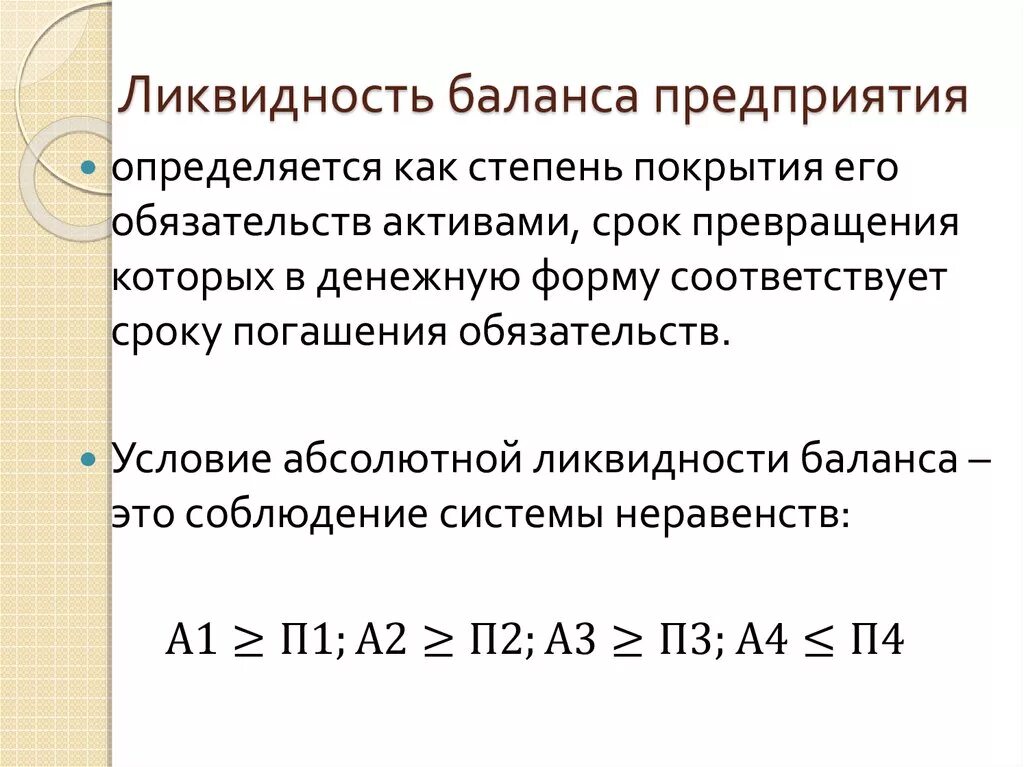 Ликвидность баланса предприятия

определяется как степень покрытия его обязательств активами, срок превращения которых в денежную форму соответствует сроку погашения обязательств.

Условие абсолютной ликвидности баланса – это соблюдение системы неравенств:

$А1 \geq П1; А2 \geq П2; А3 \geq П3; А4 \leq П4$